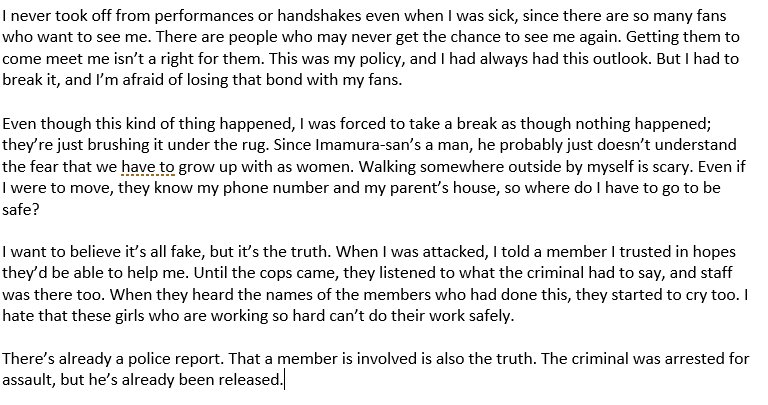 I never took off from performances or handshakes even when I was sick, since there are so many fans who want to see me. There are people who may never get the chance to see me again. Getting them to come meet me isn't a right for them. This was my policy, and I had always had this outlook. But I had to break it, and I'm afraid of losing that bond with my fans.

Even though this kind of thing happened, I was forced to take a break as though nothing happened; they're just brushing it under the rug. Since Imamura-san's a man, he probably just doesn't understand the fear that we have to grow up with as women. Walking somewhere outside by myself is scary. Even if I were to move, they know my phone number and my parent's house, so where do I have to go to be safe?

I want to believe it's all fake, but it's the truth. When I was attacked, I told a member I trusted in hopes they'd be able to help me. Until the cops came, they listened to what the criminal had to say, and staff was there too. When they heard the names of the members who had done this, they started to cry too. I hate that these girls who are working so hard can't do their work safely.

There's already a police report. That a member is involved is also the truth. The criminal was arrested for assault, but he's already been released.